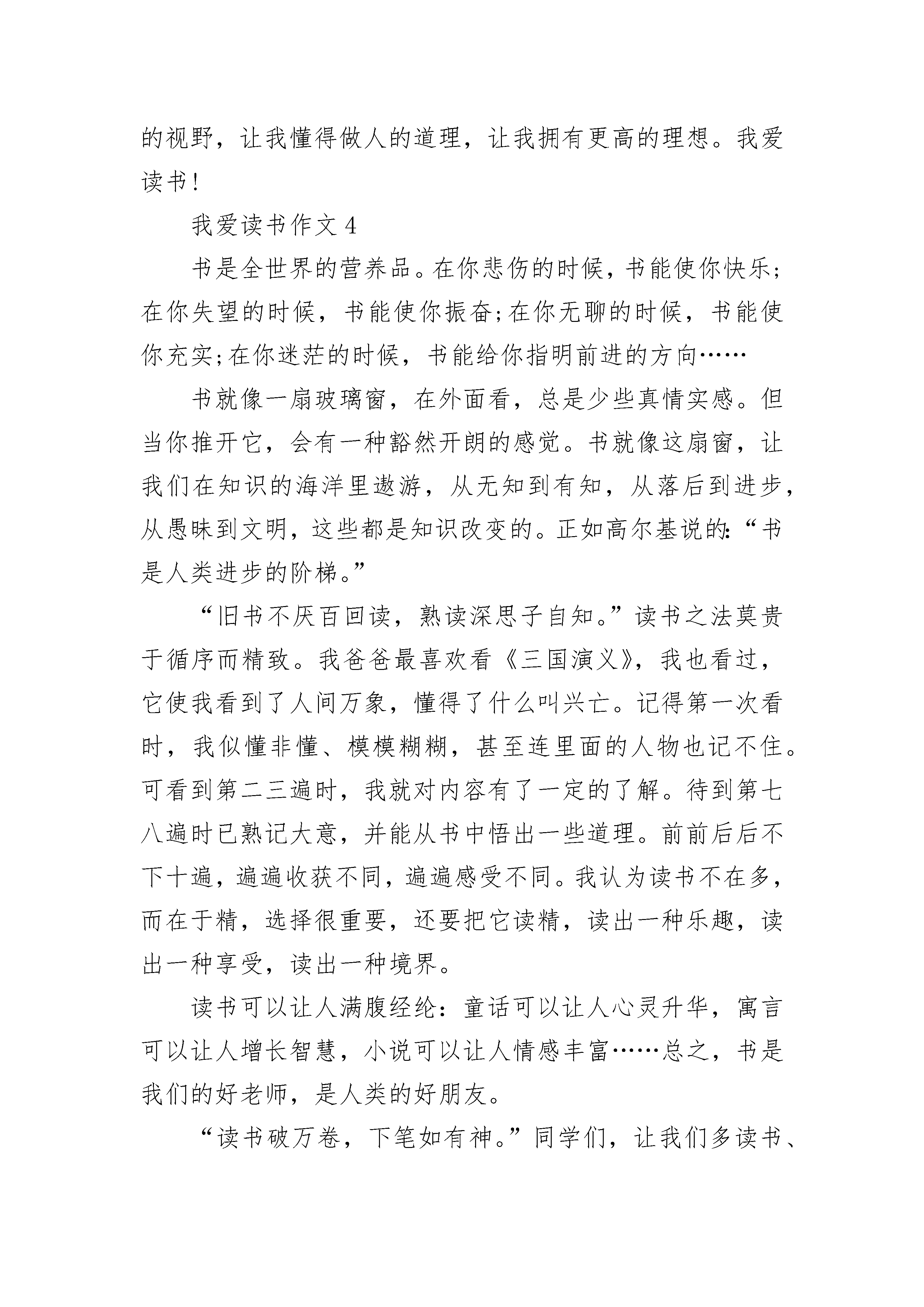 的视野，让我懂得做人的道理，让我拥有更高的理想。我爱读书!

我爱读书作文 4

书是全世界的营养品。在你悲伤的时候，书能使你快乐;在你失望的时候，书能使你振奋;在你无聊的时候，书能使你充实;在你迷茫的时候，书能给你指明前进的方向……

书就像一扇玻璃窗，在外面看，总是少些真情实感。但当你推开它，会有一种豁然开朗的感觉。书就像这扇窗，让我们在知识的海洋里遨游，从无知到有知，从落后到进步，从愚昧到文明，这些都是知识改变的。正如高尔基说的:“书是人类进步的阶梯。”

“旧书不厌百回读，熟读深思子自知。”读书之法莫贵于循序而精致。我爸爸最喜欢看《三国演义》，我也看过，它使我看到了人间万象，懂得了什么叫兴亡。记得第一次看时，我似懂非懂、模模糊糊，甚至连里面的人物也记不住。可看到第二三遍时，我就对内容有了一定的了解。待到第七八遍时已熟记大意，并能从书中悟出一些道理。前前后后不下十遍，遍遍收获不同，遍遍感受不同。我认为读书不在多，而在于精，选择很重要，还要把它读精，读出一种乐趣，读出一种享受，读出一种境界。

读书可以让人满腹经纶：童话可以让人心灵升华，寓言可以让人增长智慧，小说可以让人情感丰富……总之，书是我们的好老师，是人类的好朋友。

“读书破万卷，下笔如有神。”同学们，让我们多读书、